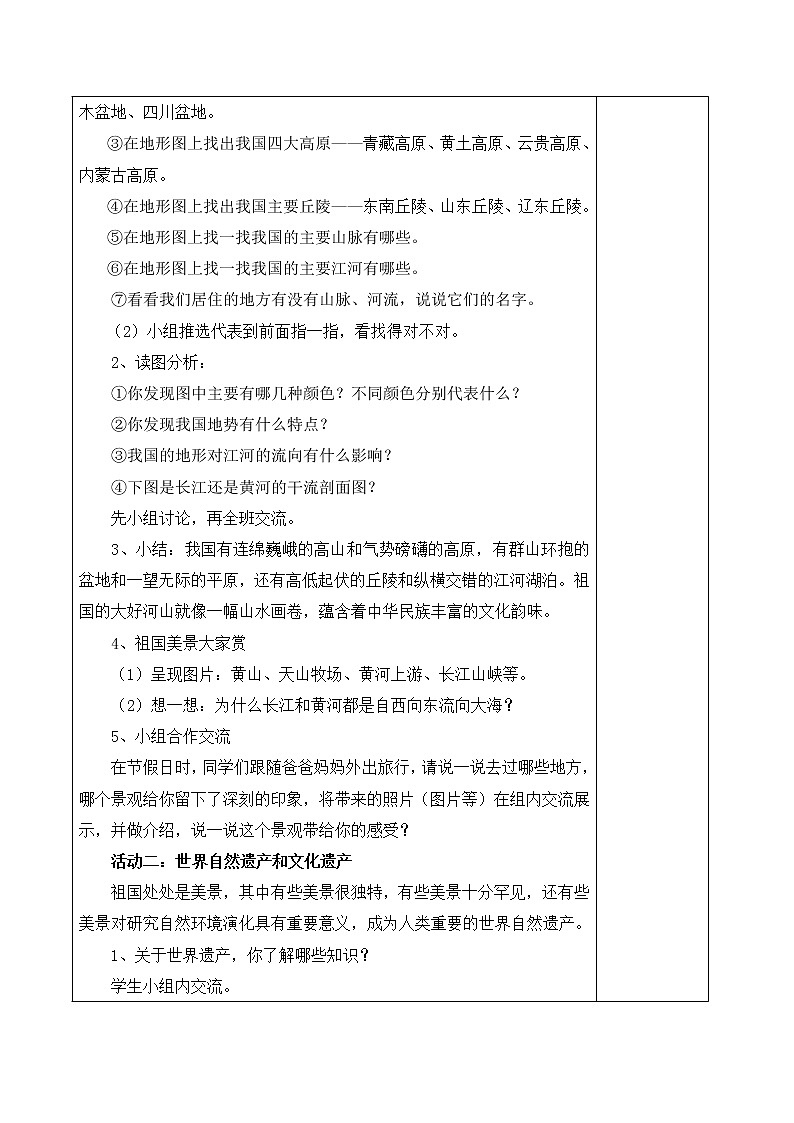 木盆地、四川盆地。

③在地形图上找出我国四大高原——青藏高原、黄土高原、云贵高原、内蒙古高原。

④在地形图上找出我国主要丘陵——东南丘陵、山东丘陵、辽东丘陵。

⑤在地形图上找一找我国的主要山脉有哪些。

⑥在地形图上找一找我国的主要江河有哪些。

⑦看看我们居住的地方有没有山脉、河流，说说它们的名字。

（2）小组推选代表到前面指一指，看找得对不对。

2、读图分析：

①你发现图中主要有哪几种颜色？不同颜色分别代表什么？

②你发现我国地势有什么特点？

③我国的地形对江河的流向有什么影响？

④下图是长江还是黄河的干流剖面图？

先小组讨论，再全班交流。

3、小结：我国有连绵巍峨的高山和气势磅礴的高原，有群山环抱的盆地和一望无际的平原，还有高低起伏的丘陵和纵横交错的江河湖泊。祖国的大好河山就像一幅山水画卷，蕴含着中华民族丰富的文化韵味。

4、祖国美景大家赏

（1）呈现图片：黄山、天山牧场、黄河上游、长江山峡等。

（2）想一想：为什么长江和黄河都是自西向东流向大海？

5、小组合作交流

在节假日时，同学们跟随爸爸妈妈外出旅行，请说一说去过哪些地方，哪个景观给你留下了深刻的印象，将带来的照片（图片等）在组内交流展示，并做介绍，说一说这个景观带给你的感受？

活动二：世界自然遗产和文化遗产

祖国处处是美景，其中有些美景很独特，有些美景十分罕见，还有些美景对研究自然环境演化具有重要意义，成为人类重要的世界自然遗产。

1、关于世界遗产，你了解哪些知识？

学生小组内交流。